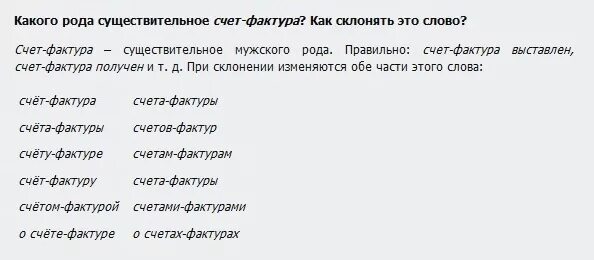 Какого рода существительное счет-фактура? Как склонять это слово?

Счет-фактура – существительное мужского рода. Правильно: счет-фактура выставлен, счет-фактура получен и т. д. При склонении изменяются обе части этого слова:

| | |
|---|---|
| счёт-фактура | счета-фактуры |
| счёта-фактуры | счетов-фактур |
| счёту-фактуре | счетам-фактурам |
| счёт-фактуру | счета-фактуры |
| счётом-фактурой | счетами-фактурами |
| о счёте-фактуре | о счетах-фактурах |